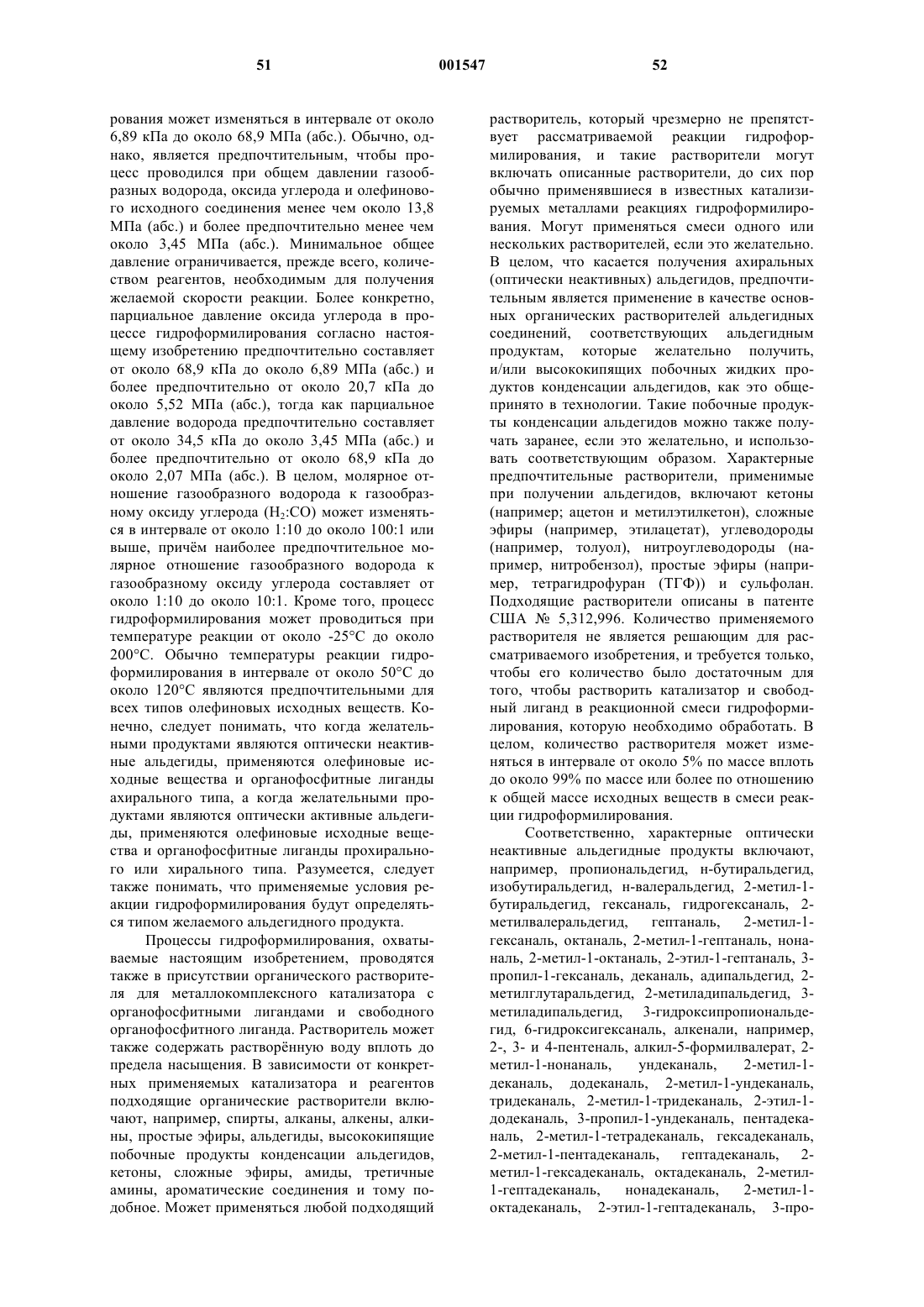 51 001547 52

рования может изменяться в интервале от около 6,89 кПа до около 68,9 МПа (абс.). Обычно, однако, является предпочтительным, чтобы процесс проводился при общем давлении газообразных водорода, оксида углерода и олефинового исходного соединения менее чем около 13,8 МПа (абс.) и более предпочтительно менее чем около 3,45 МПа (абс.). Минимальное общее давление ограничивается, прежде всего, количеством реагентов, необходимым для получения желаемой скорости реакции. Более конкретно, парциальное давление оксида углерода в процессе гидроформилирования согласно настоящему изобретению предпочтительно составляет от около 68,9 кПа до около 6,89 МПа (абс.) и более предпочтительно от около 20,7 кПа до около 5,52 МПа (абс.), тогда как парциальное давление водорода предпочтительно составляет от около 34,5 кПа до около 3,45 МПа (абс.) и более предпочтительно от около 68,9 кПа до около 2,07 МПа (абс.). В целом, молярное отношение газообразного водорода к газообразному оксиду углерода ($H_2$:CO) может изменяться в интервале от около 1:10 до около 100:1 или выше, причём наиболее предпочтительное молярное отношение газообразного водорода к газообразному оксиду углерода составляет от около 1:10 до около 10:1. Кроме того, процесс гидроформилирования может проводиться при температуре реакции от около -25°C до около 200°C. Обычно температуры реакции гидроформилирования в интервале от около 50°C до около 120°C являются предпочтительными для всех типов олефиновых исходных веществ. Конечно, следует понимать, что когда желательными продуктами являются оптически неактивные альдегиды, применяются олефиновые исходные вещества и органофосфитные лиганды ахирального типа, а когда желательными продуктами являются оптически активные альдегиды, применяются олефиновые исходные вещества и органофосфитные лиганды прохирального или хирального типа. Разумеется, следует также понимать, что применяемые условия реакции гидроформилирования будут определяться типом желаемого альдегидного продукта.

Процессы гидроформилирования, охватываемые настоящим изобретением, проводятся также в присутствии органического растворителя для металлокомплексного катализатора с органофосфитными лигандами и свободного органофосфитного лиганда. Растворитель может также содержать растворённую воду вплоть до предела насыщения. В зависимости от конкретных применяемых катализатора и реагентов подходящие органические растворители включают, например, спирты, алканы, алкены, алкины, простые эфиры, альдегиды, высококипящие побочные продукты конденсации альдегидов, кетоны, сложные эфиры, амиды, третичные амины, ароматические соединения и тому подобное. Может применяться любой подходящий растворитель, который чрезмерно не препятствует рассматриваемой реакции гидроформилирования, и такие растворители могут включать описанные растворители, до сих пор обычно применявшиеся в известных катализируемых металлами реакциях гидроформилирования. Могут применяться смеси одного или нескольких растворителей, если это желательно. В целом, что касается получения ахиральных (оптически неактивных) альдегидов, предпочтительным является применение в качестве основных органических растворителей альдегидных соединений, соответствующих альдегидным продуктам, которые желательно получить, и/или высококипящих побочных жидких продуктов конденсации альдегидов, как это общепринято в технологии. Такие побочные продукты конденсации альдегидов можно также получать заранее, если это желательно, и использовать соответствующим образом. Характерные предпочтительные растворители, применимые при получении альдегидов, включают кетоны (например; ацетон и метилэтилкетон), сложные эфиры (например, этилацетат), углеводороды (например, толуол), нитроуглеводороды (например, нитробензол), простые эфиры (например, тетрагидрофуран (ТГФ)) и сульфолан. Подходящие растворители описаны в патенте США № 5,312,996. Количество применяемого растворителя не является решающим для рассматриваемого изобретения, и требуется только, чтобы его количество было достаточным для того, чтобы растворить катализатор и свободный лиганд в реакционной смеси гидроформилирования, которую необходимо обработать. В целом, количество растворителя может изменяться в интервале от около 5% по массе вплоть до около 99% по массе или более по отношению к общей массе исходных веществ в смеси реакции гидроформилирования.

Соответственно, характерные оптически неактивные альдегидные продукты включают, например, пропиональдегид, н-бутиральдегид, изобутиральдегид, н-валеральдегид, 2-метил-1-бутиральдегид, гексаналь, гидрогексаналь, 2-метилвалеральдегид, гептаналь, 2-метил-1-гексаналь, октаналь, 2-метил-1-гептаналь, нонаналь, 2-метил-1-октаналь, 2-этил-1-гептаналь, 3-пропил-1-гексаналь, деканаль, адипальдегид, 2-метилглутаральдегид, 2-метиладипальдегид, 3-метиладипальдегид, 3-гидроксипропиональдегид, 6-гидроксигексаналь, алкенали, например, 2-, 3- и 4-пентеналь, алкил-5-формилвалерат, 2-метил-1-нонаналь, ундеканаль, 2-метил-1-деканаль, додеканаль, 2-метил-1-ундеканаль, тридеканаль, 2-метил-1-тридеканаль, 2-этил-1-додеканаль, 3-пропил-1-ундеканаль, пентадеканаль, 2-метил-1-тетрадеканаль, гексадеканаль, 2-метил-1-пентадеканаль, гептадеканаль, 2-метил-1-гексадеканаль, октадеканаль, 2-метил-1-гептадеканаль, нонадеканаль, 2-метил-1-октадеканаль, 2-этил-1-гептадеканаль, 3-про-